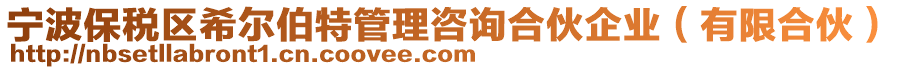 宁波保税区希尔伯特管理咨询合伙企业（有限合伙）
http://nbsetllabront1.cn.coovee.com